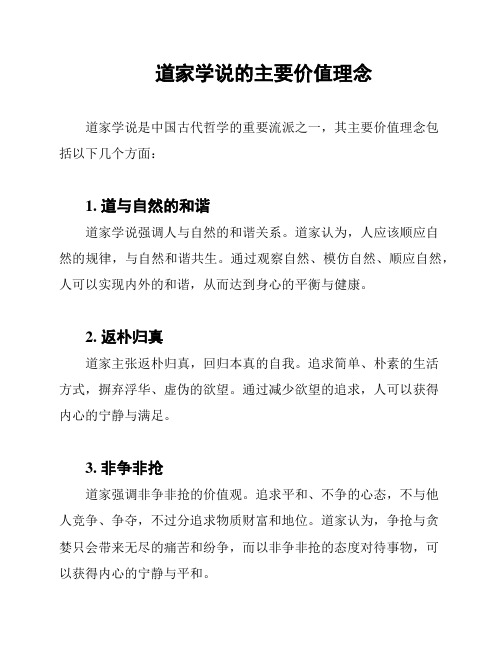 道家学说的主要价值理念

道家学说是中国古代哲学的重要流派之一，其主要价值理念包括以下几个方面：

1. 道与自然的和谐

道家学说强调人与自然的和谐关系。道家认为，人应该顺应自然的规律，与自然和谐共生。通过观察自然、模仿自然、顺应自然，人可以实现内外的和谐，从而达到身心的平衡与健康。

2. 返朴归真

道家主张返朴归真，回归本真的自我。追求简单、朴素的生活方式，摒弃浮华、虚伪的欲望。通过减少欲望的追求，人可以获得内心的宁静与满足。

3. 非争非抢

道家强调非争非抢的价值观。追求平和、不争的心态，不与他人竞争、争夺，不过分追求物质财富和地位。道家认为，争抢与贪婪只会带来无尽的痛苦和纷争，而以非争非抢的态度对待事物，可以获得内心的宁静与平和。